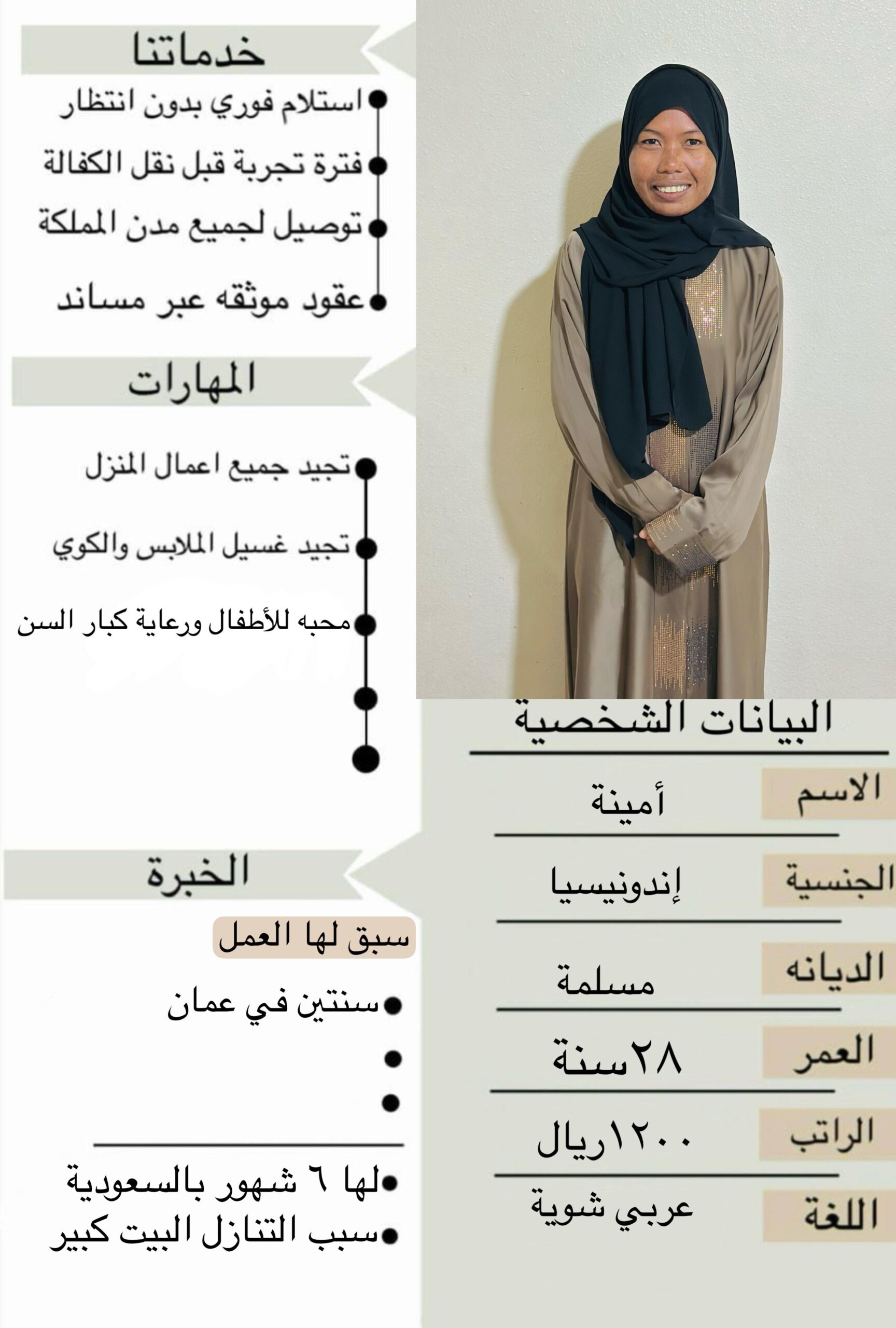 خدماتنا

استلام فوري بدون انتظار

فترة تجربة قبل نقل الكفالة

توصيل لجميع مدن المملكة

عقود موثقه عبر مساند

المهارات

تجيد جميع اعمال المنزل

تجيد غسيل الملابس والكوي

محبه للأطفال ورعاية كبار السن

البيانات الشخصية

| الاسم | أمينة |
|---|---|
| الجنسية | إندونيسيا |
| الديانه | مسلمة |
| العمر | ٢٨سنة |
| الراتب | ١٢٠٠ريال |
| اللغة | عربي شوية |

الخبرة

سبق لها العمل

سنتين في عمان

لها ٦ شهور بالسعودية

سبب التنازل البيت كبير